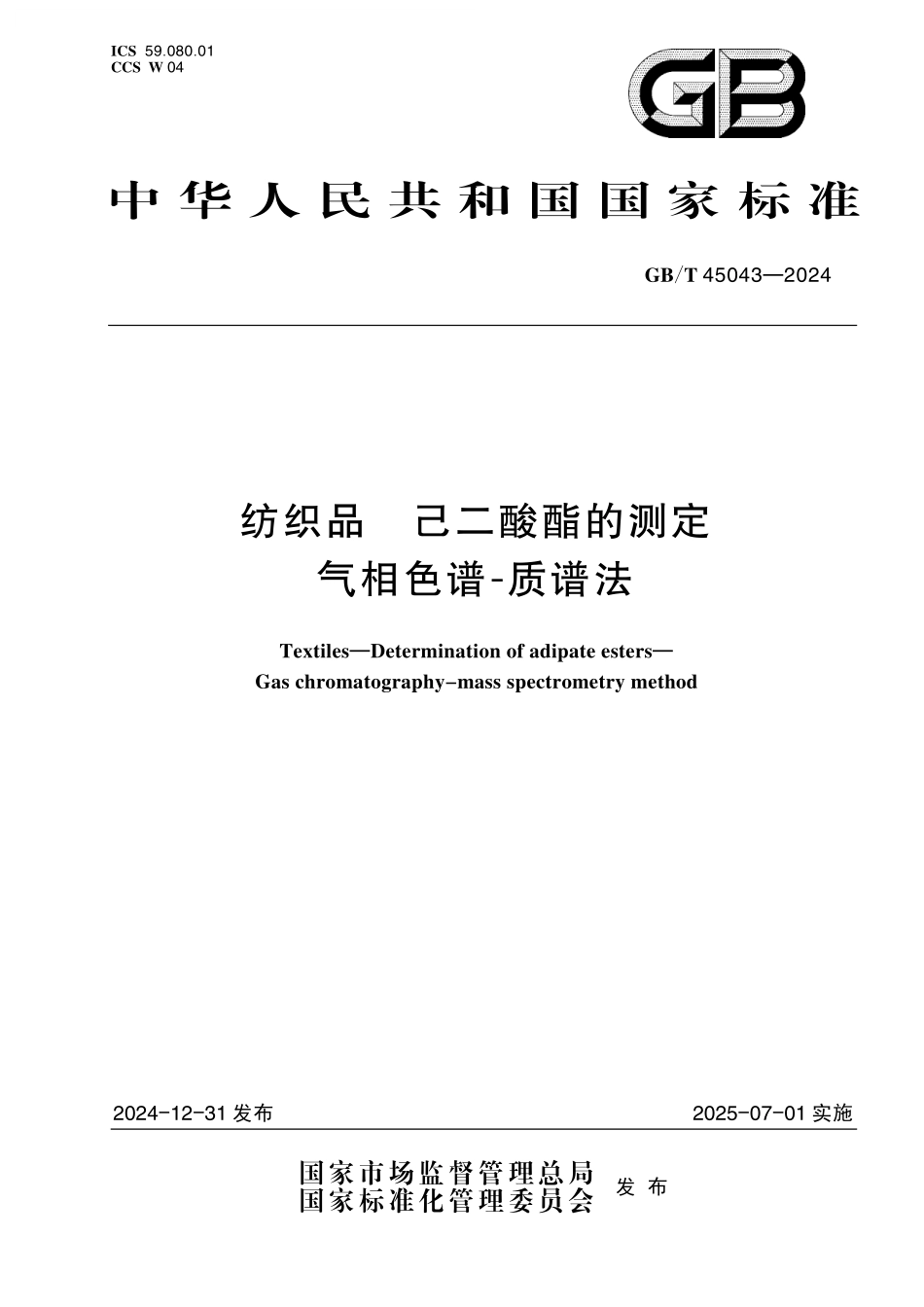 ICS 59.080.01
CCS W 04

GB

中华人民共和国国家标准

GB/T 45043—2024

纺织品 己二酸酯的测定
气相色谱-质谱法

Textiles—Determination of adipate esters—
Gas chromatography–mass spectrometry method

2024-12-31 发布

2025-07-01 实施

国家市场监督管理总局
国家标准化管理委员会 发布